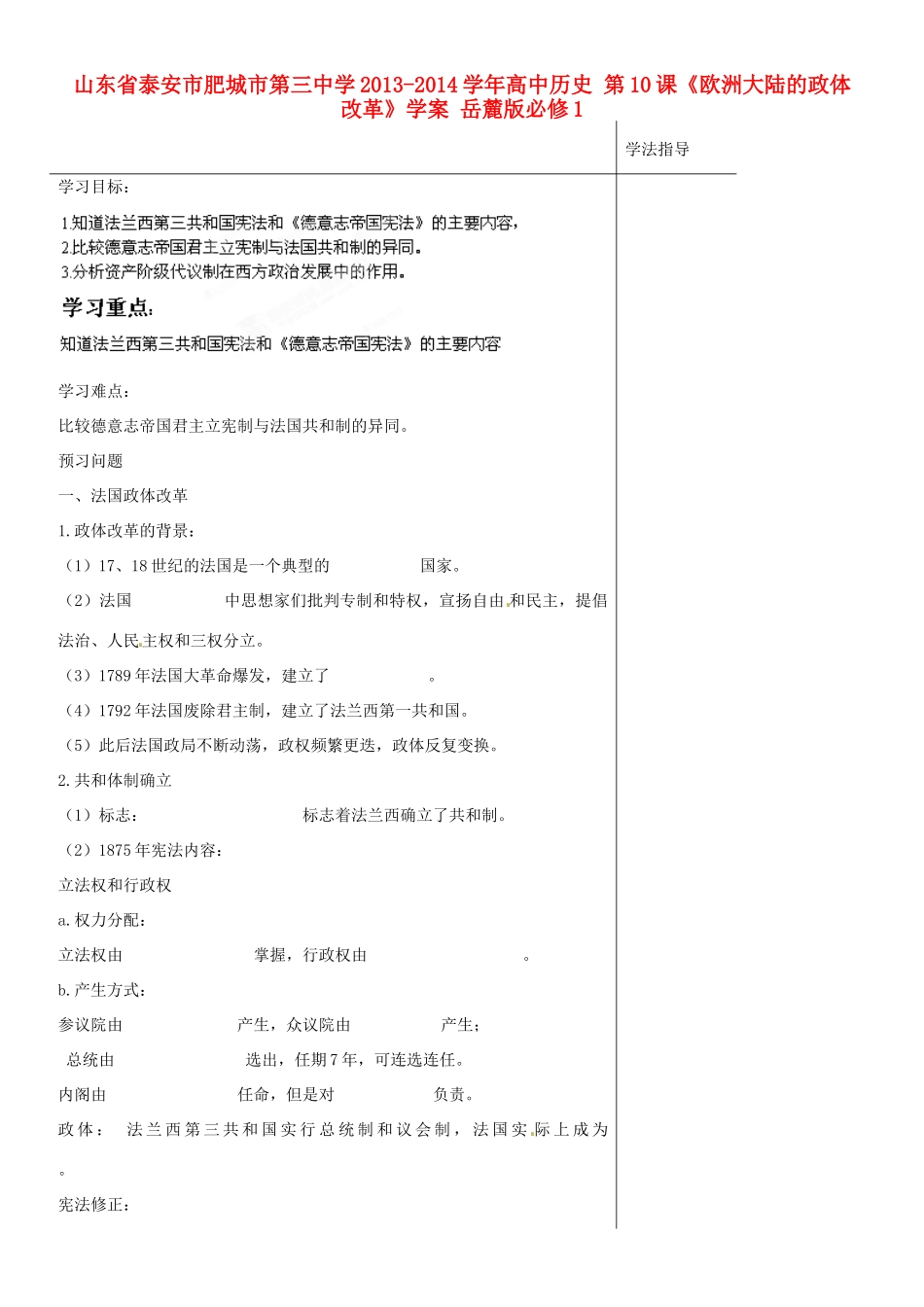 山东省泰安市肥城市第三中学2013-2014学年高中历史 第10课《欧洲大陆的政体改革》学案 岳麓版必修1

学法指导

学习目标：

1.知道法兰西第三共和国宪法和《德意志帝国宪法》的主要内容，
2.比较德意志帝国君主立宪制与法国共和制的异同。
3.分析资产阶级代议制在西方政治发展中的作用。

学习重点：

知道法兰西第三共和国宪法和《德意志帝国宪法》的主要内容

学习难点：

比较德意志帝国君主立宪制与法国共和制的异同。

预习问题

一、法国政体改革

1.政体改革的背景：

（1）17、18世纪的法国是一个典型的 国家。

（2）法国 中思想家们批判专制和特权，宣扬自由和民主，提倡法治、人民主权和三权分立。

（3）1789年法国大革命爆发，建立了 。

（4）1792年法国废除君主制，建立了法兰西第一共和国。

（5）此后法国政局不断动荡，政权频繁更迭，政体反复变换。

2.共和体制确立

（1）标志： 标志着法兰西确立了共和制。

（2）1875年宪法内容：

立法权和行政权

a.权力分配：

立法权由 掌握，行政权由 。

b.产生方式：

参议院由 产生，众议院由 产生；

总统由 选出，任期7年，可连选连任。

内阁由 任命，但是对 负责。

政体： 法兰西第三共和国实行总统制和议会制，法国实际上成为 。

宪法修正：